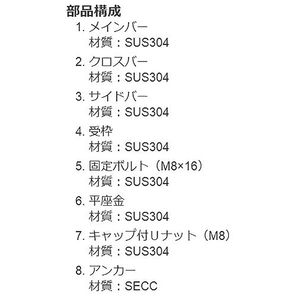 部品構成

1. メインバー
材質：SUS304

2. クロスバー
材質：SUS304

3. サイドバー
材質：SUS304

4. 受枠
材質：SUS304

5. 固定ボルト（M8×16）
材質：SUS304

6. 平座金
材質：SUS304

7. キャップ付Uナット（M8）
材質：SUS304

8. アンカー
材質：SECC